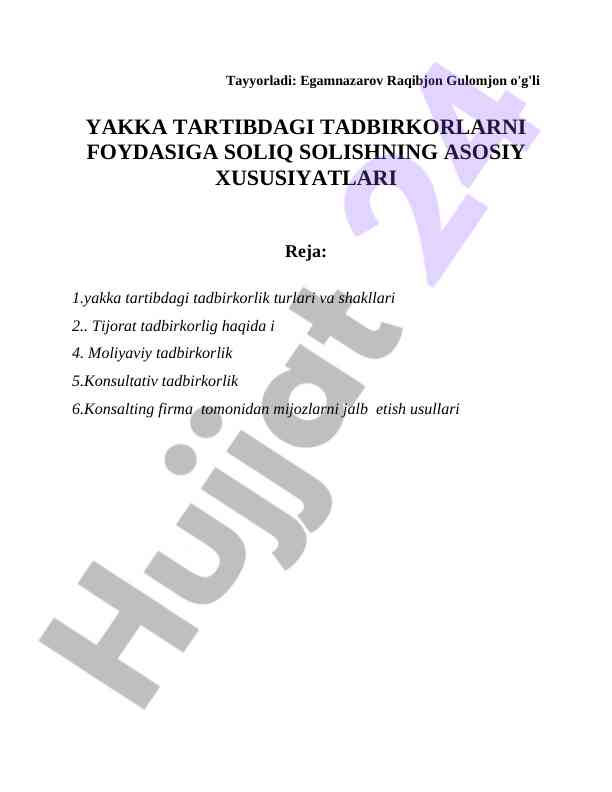 Tayyorladi: Egamnazarov Raqibjon Gulomjon o'g'li

YAKKA TARTIBDAGI TADBIRKORLARNI FOYDASIGA SOLIQ SOLISHNING ASOSIY XUSUSIYATLARI

Reja:

1.yakka tartibdagi tadbirkorlik turlari va shakllari

2.. Tijorat tadbirkorlig haqida i

4. Moliyaviy tadbirkorlik

5.Konsultativ tadbirkorlik

6.Konsalting firma tomonidan mijozlarni jalb etish usullari

Hujjat 24